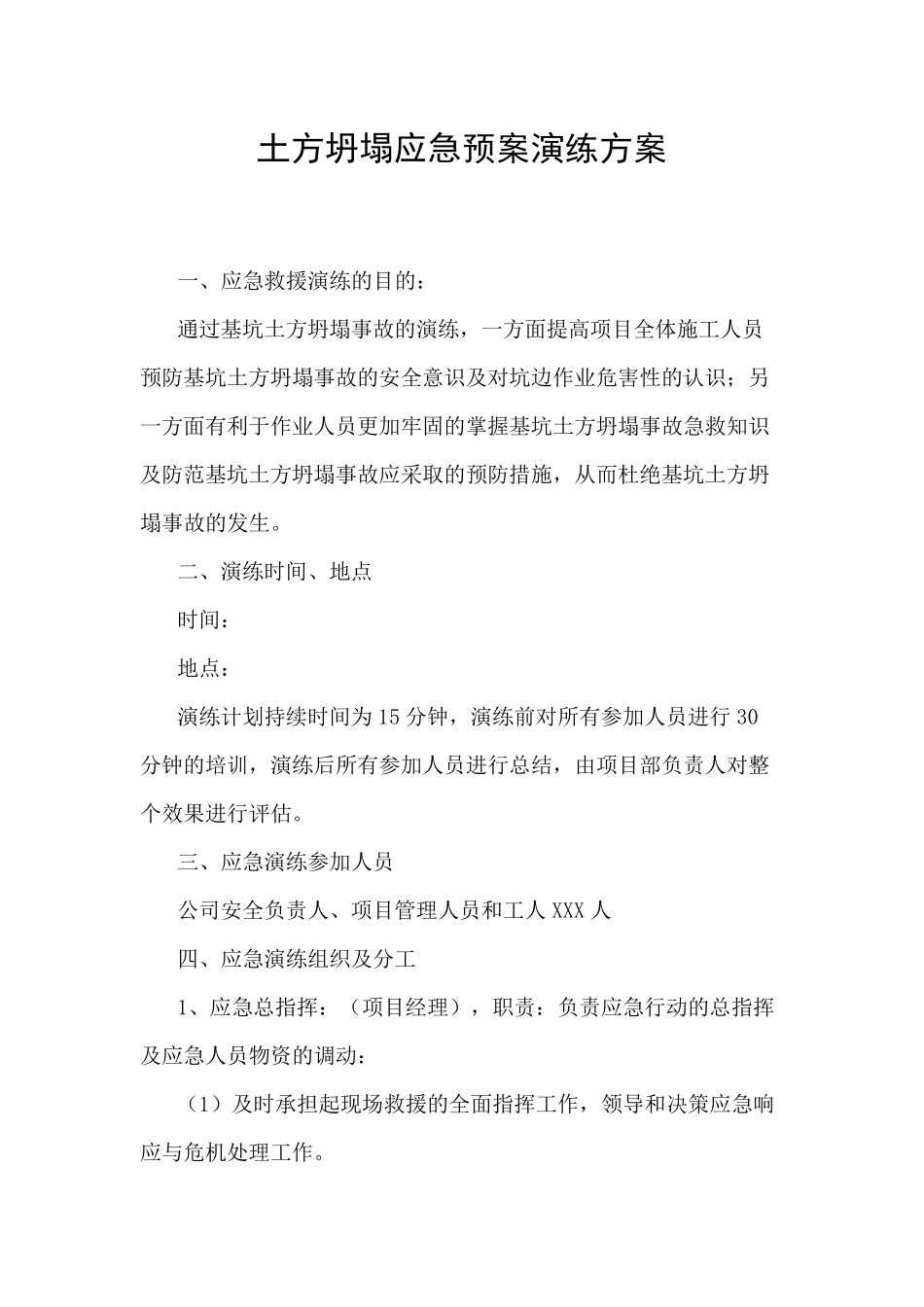 土方坍塌应急预案演练方案

一、应急救援演练的目的：

通过基坑土方坍塌事故的演练，一方面提高项目全体施工人员预防基坑土方坍塌事故的安全意识及对坑边作业危害性的认识；另一方面有利于作业人员更加牢固的掌握基坑土方坍塌事故急救知识及防范基坑土方坍塌事故应采取的预防措施，从而杜绝基坑土方坍塌事故的发生。

二、演练时间、地点

时间：

地点：

演练计划持续时间为15分钟，演练前对所有参加人员进行30分钟的培训，演练后所有参加人员进行总结，由项目部负责人对整个效果进行评估。

三、应急演练参加人员

公司安全负责人、项目管理人员和工人XXX人

四、应急演练组织及分工

1、应急总指挥：（项目经理），职责：负责应急行动的总指挥及应急人员物资的调动：

（1）及时承担起现场救援的全面指挥工作，领导和决策应急响应与危机处理工作。